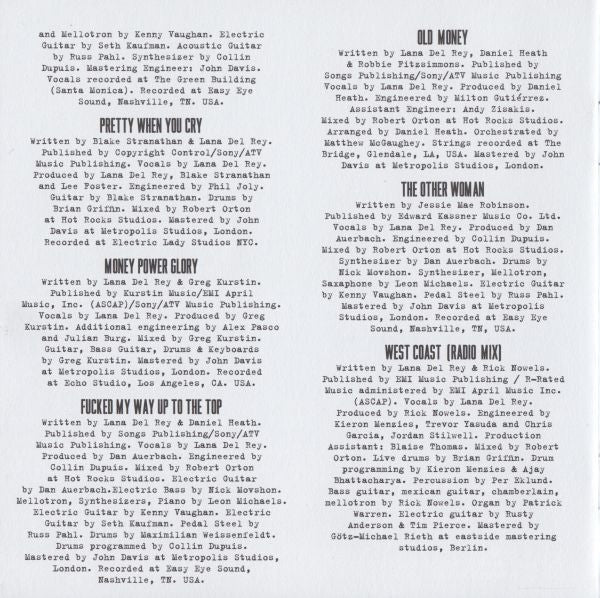 and Mellotron by Kenny Vaughan. Electric Guitar by Seth Kaufman. Acoustic Guitar by Russ Pahl. Synthesizer by Collin Dupuis. Mastering Engineer: John Davis. Vocals recorded at The Green Building (Santa Monica). Recorded at Easy Eye Sound, Nashville, TN. USA.

PRETTY WHEN YOU CRY

Written by Blake Stranathan & Lana Del Rey. Published by Copyright Control/Sony/ATV Music Publishing. Vocals by Lana Del Rey. Produced by Lana Del Rey, Blake Stranathan and Lee Foster. Engineered by Phil Joly. Guitar by Blake Stranathan. Drums by Brian Griffin. Mixed by Robert Orton at Hot Rocks Studios. Mastered by John Davis at Metropolis Studios, London. Recorded at Electric Lady Studios NYC.

MONEY POWER GLORY

Written by Lana Del Rey & Greg Kurstin. Published by Kurstin Music/EMI April Music, Inc. (ASCAP)/Sony/ATV Music Publishing. Vocals by Lana Del Rey. Produced by Greg Kurstin. Additional engineering by Alex Pasco and Julian Burg. Mixed by Greg Kurstin. Guitar, Bass Guitar, Drums & Keyboards by Greg Kurstin. Mastered by John Davis at Metropolis Studios, London. Recorded at Echo Studio, Los Angeles, CA. USA.

FUCKED MY WAY UP TO THE TOP

Written by Lana Del Rey & Daniel Heath. Published by Songs Publishing/Sony/ATV Music Publishing. Vocals by Lana Del Rey. Produced by Dan Auerbach. Engineered by Collin Dupuis. Mixed by Robert Orton at Hot Rocks Studios. Electric Guitar by Dan Auerbach.Electric Bass by Nick Movshon. Mellotron, Synthesizers, Piano by Leon Michaels. Electric Guitar by Kenny Vaughan. Electric Guitar by Seth Kaufman. Pedal Steel by Russ Pahl. Drums by Maximilian Weissenfeldt. Drums programmed by Collin Dupuis. Mastered by John Davis at Metropolis Studios, London. Recorded at Easy Eye Sound, Nashville, TN. USA.

OLD MONEY

Written by Lana Del Rey, Daniel Heath & Robbie Fitzsimmons. Published by Songs Publishing/Sony/ATV Music Publishing Vocals by Lana Del Rey. Produced by Daniel Heath. Engineered by Milton Gutiérrez. Assistant Engineer: Andy Zisakis. Mixed by Robert Orton at Hot Rocks Studios. Arranged by Daniel Heath. Orchestrated by Matthew McGaughey. Strings recorded at The Bridge, Glendale, LA, USA. Mastered by John Davis at Metropolis Studios, London.

THE OTHER WOMAN

Written by Jessie Mae Robinson. Published by Edward Kassner Music Co. Ltd. Vocals by Lana Del Rey. Produced by Dan Auerbach. Engineered by Collin Dupuis. Mixed by Robert Orton at Hot Rocks Studios. Synthesizer by Dan Auerbach. Drums by Nick Movshon. Synthesizer, Mellotron, Saxaphone by Leon Michaels. Electric Guitar by Kenny Vaughan. Pedal Steel by Russ Pahl. Mastered by John Davis at Metropolis Studios, London. Recorded at Easy Eye Sound, Nashville, TN, USA.

WEST COAST (RADIO MIX)

Written by Lana Del Rey & Rick Nowels. Published by EMI Music Publishing / R-Rated Music administered by EMI April Music Inc. (ASCAP). Vocals by Lana Del Rey. Produced by Rick Nowels. Engineered by Kieron Menzies, Trevor Yasuda and Chris Garcia, Jordan Stilwell. Production Assistant: Blaise Thomas. Mixed by Robert Orton. Live drums by Brian Griffin. Drum programming by Kieron Menzies & Ajay Bhattacharya. Percussion by Per Eklund. Bass guitar, mexican guitar, chamberlain, mellotron by Rick Nowels. Organ by Patrick Warren. Electric guitar by Rusty Anderson & Tim Pierce. Mastered by Götz-Michael Rieth at eastside mastering studios, Berlin.